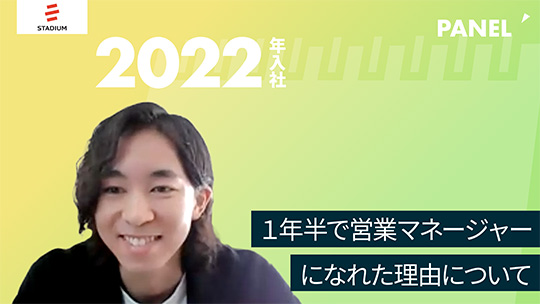 STADIUM

PANEL

2022年入社

1年半で営業マネージャー
になれた理由について